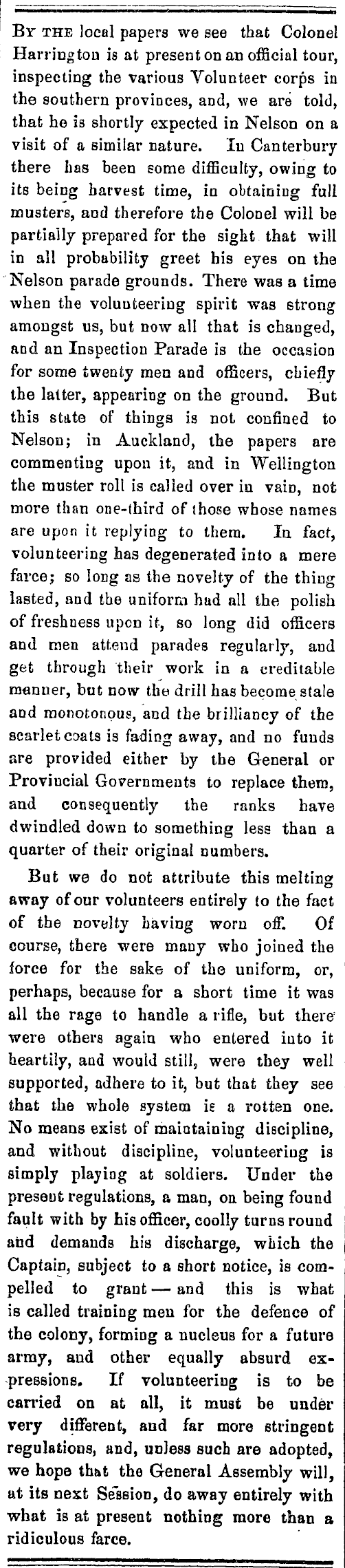 By the local papers we see that Colonel Harrington is at present on an official tour, inspecting the various Volunteer corps in the southern provinces, and, we are told, that he is shortly expected in Nelson on a visit of a similar nature. In Canterbury there has been some difficulty, owing to its being harvest time, in obtaining full musters, and therefore the Colonel will be partially prepared for the sight that will in all probability greet his eyes on the Nelson parade grounds. There was a time when the volunteering spirit was strong amongst us, but now all that is changed, and an Inspection Parade is the occasion for some twenty men and officers, chiefly the latter, appearing on the ground. But this state of things is not confined to Nelson; in Auckland, the papers are commenting upon it, and in Wellington the muster roll is called over in vain, not more than one-third of those whose names are upon it replying to them. In fact, volunteering has degenerated into a mere farce; so long as the novelty of the thing lasted, and the uniform had all the polish of freshness upon it, so long did officers and men attend parades regularly, and get through their work in a creditable manner, but now the drill has become stale and monotonous, and the brilliancy of the scarlet coats is fading away, and no funds are provided either by the General or Provincial Governments to replace them, and consequently the ranks have dwindled down to something less than a quarter of their original numbers.

But we do not attribute this melting away of our volunteers entirely to the fact of the novelty having worn off. Of course, there were many who joined the force for the sake of the uniform, or, perhaps, because for a short time it was all the rage to handle a rifle, but there were others again who entered into it heartily, and would still, were they well supported, adhere to it, but that they see that the whole system is a rotten one. No means exist of maintaining discipline, and without discipline, volunteering is simply playing at soldiers. Under the present regulations, a man, on being found fault with by his officer, coolly turns round and demands his discharge, which the Captain, subject to a short notice, is compelled to grant — and this is what is called training men for the defence of the colony, forming a nucleus for a future army, and other equally absurd expressions. If volunteering is to be carried on at all, it must be under very different, and far more stringent regulations, and, unless such are adopted, we hope that the General Assembly will, at its next Session, do away entirely with what is at present nothing more than a ridiculous farce.